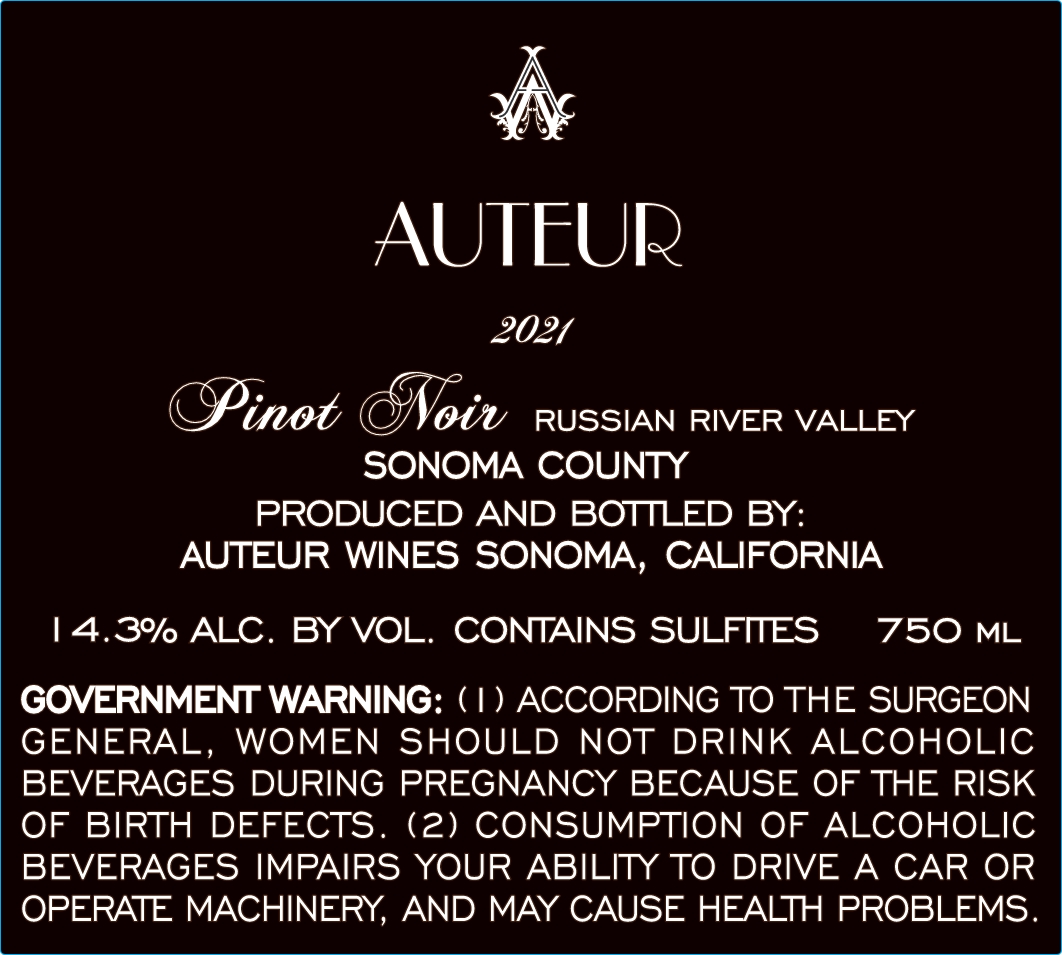 AUTEUR

2021

Pinot Noir RUSSIAN RIVER VALLEY
SONOMA COUNTY
PRODUCED AND BOTTLED BY:
AUTEUR WINES SONOMA, CALIFORNIA

14.3% ALC. BY VOL. CONTAINS SULFITES 750 ML

GOVERNMENT WARNING: (1) ACCORDING TO THE SURGEON GENERAL, WOMEN SHOULD NOT DRINK ALCOHOLIC BEVERAGES DURING PREGNANCY BECAUSE OF THE RISK OF BIRTH DEFECTS. (2) CONSUMPTION OF ALCOHOLIC BEVERAGES IMPAIRS YOUR ABILITY TO DRIVE A CAR OR OPERATE MACHINERY, AND MAY CAUSE HEALTH PROBLEMS.